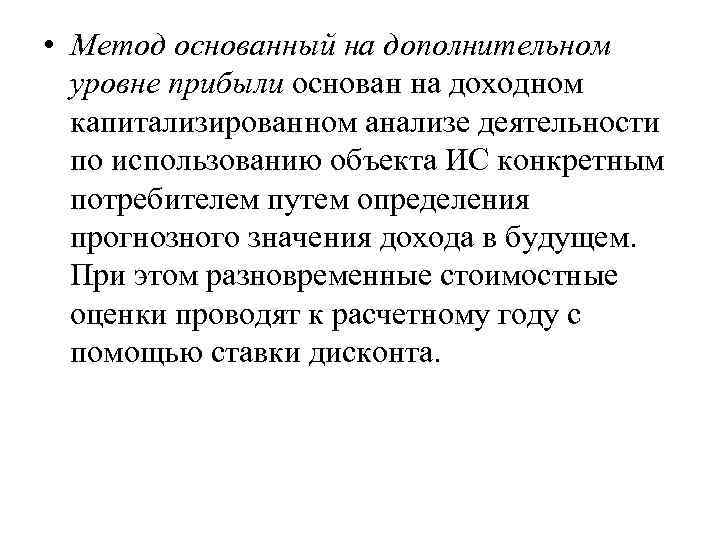 • Метод основанный на дополнительном уровне прибыли основан на доходном капитализированном анализе деятельности по использованию объекта ИС конкретным потребителем путем определения прогнозного значения дохода в будущем. При этом разновременные стоимостные оценки проводят к расчетному году с помощью ставки дисконта.